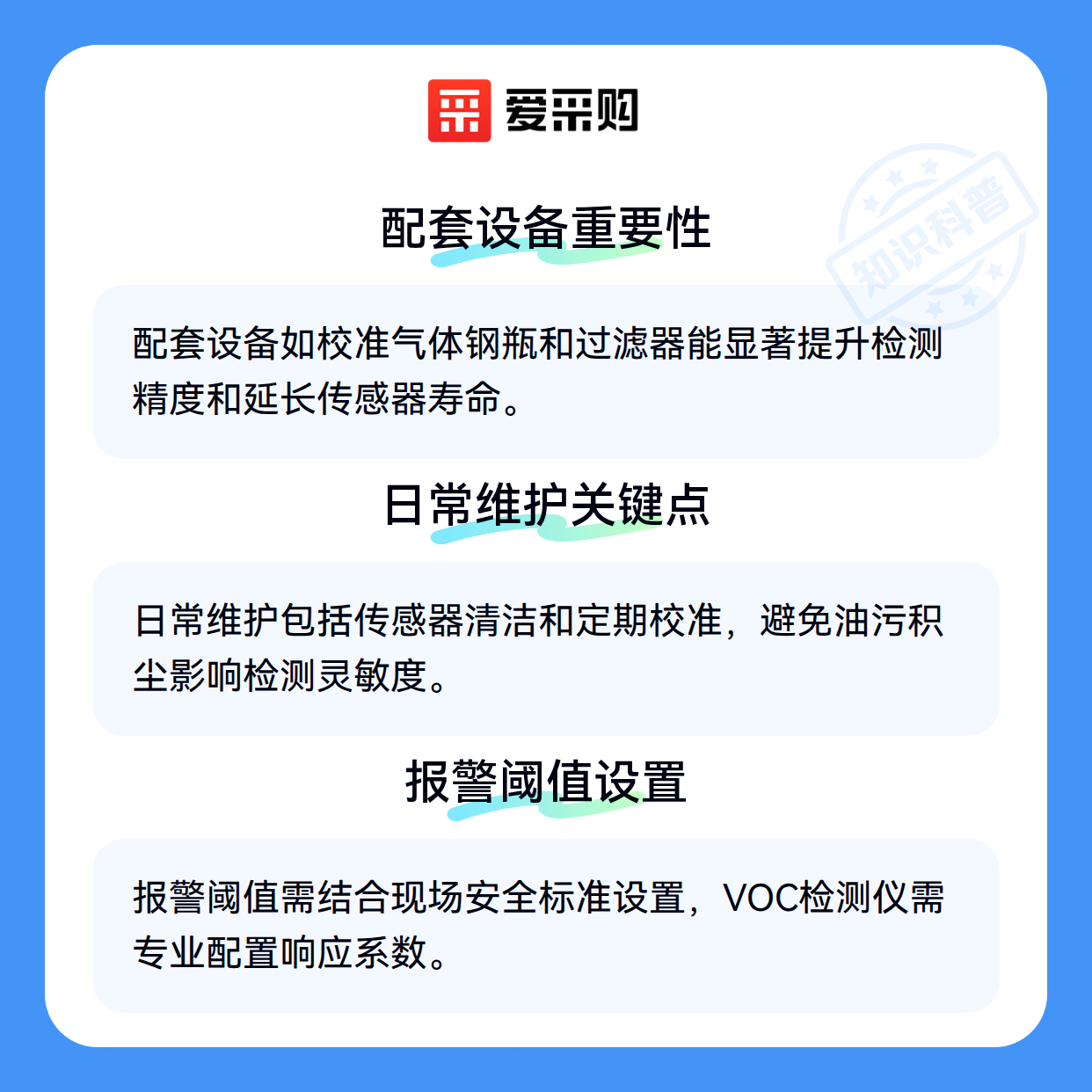 爱采购

配套设备重要性

配套设备如校准气体钢瓶和过滤器能显著提升检测精度和延长传感器寿命。

日常维护关键点

日常维护包括传感器清洁和定期校准，避免油污积尘影响检测灵敏度。

报警阈值设置

报警阈值需结合现场安全标准设置，VOC检测仪需专业配置响应系数。

知识科普